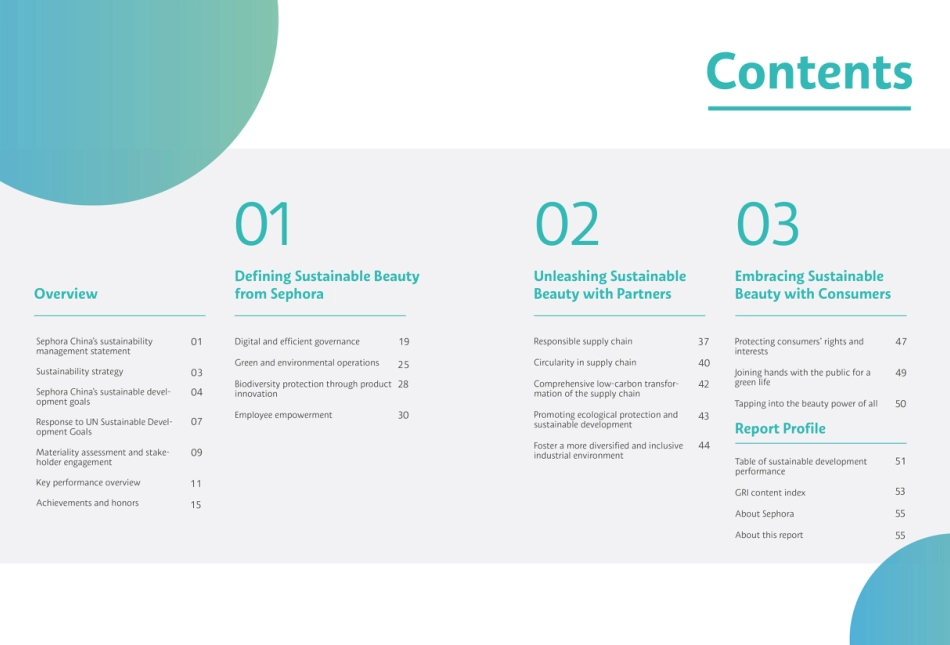 Contents

Overview

Sephora China's sustainability management statement 01

Sustainability strategy 03

Sephora China's sustainable development goals 04

Response to UN Sustainable Development Goals 07

Materiality assessment and stakeholder engagement 09

Key performance overview 11

Achievements and honors 15

01

Defining Sustainable Beauty from Sephora

Digital and efficient governance 19

Green and environmental operations 25

Biodiversity protection through product innovation 28

Employee empowerment 30

02

Unleashing Sustainable Beauty with Partners

Responsible supply chain 37

Circularity in supply chain 40

Comprehensive low-carbon transformation of the supply chain 42

Promoting ecological protection and sustainable development 43

Foster a more diversified and inclusive industrial environment 44

03

Embracing Sustainable Beauty with Consumers

Protecting consumers' rights and interests 47

Joining hands with the public for a green life 49

Tapping into the beauty power of all 50

Report Profile

Table of sustainable development performance 51

GRI content index 53

About Sephora 55

About this report 55